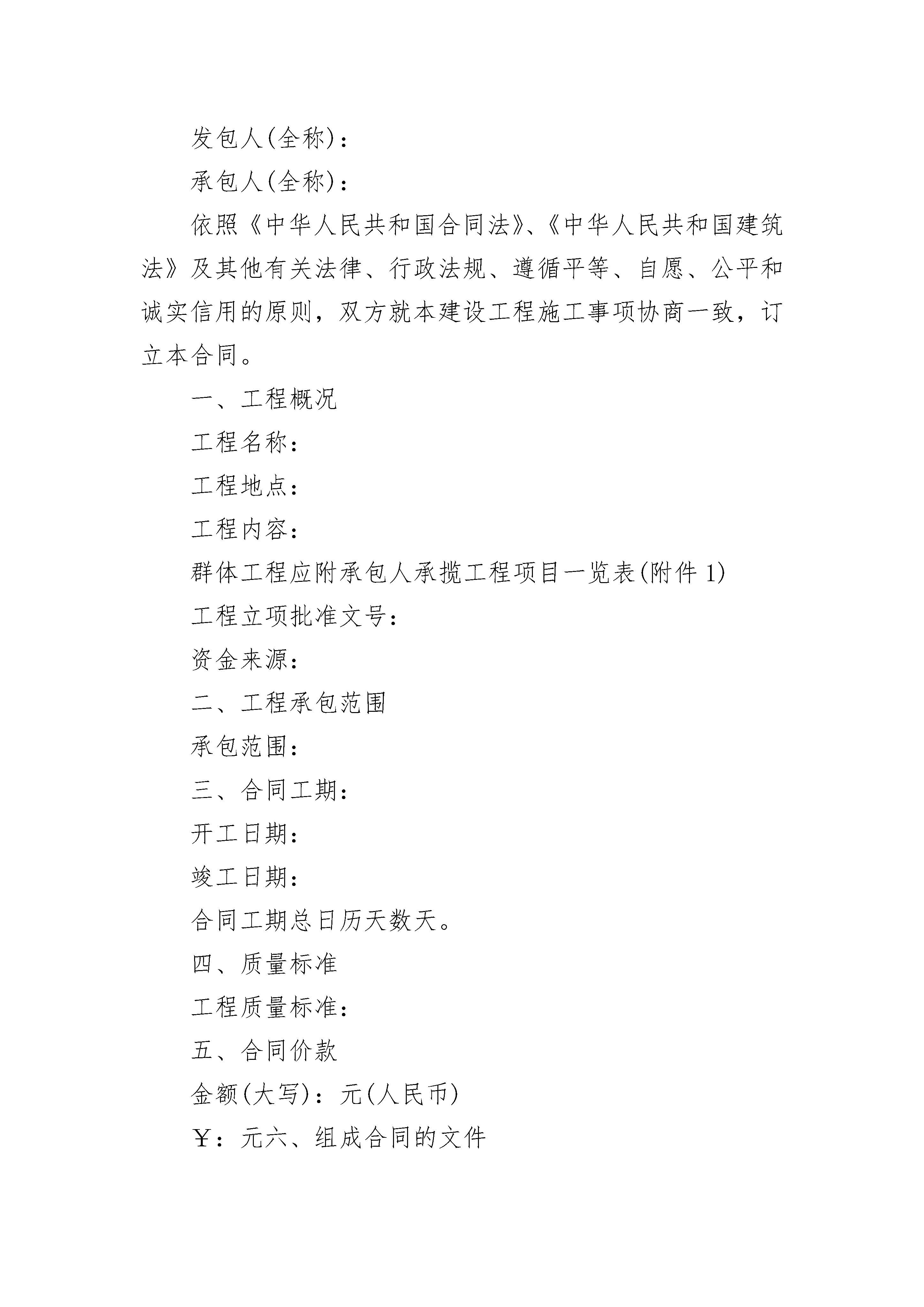 发包人(全称)：

承包人(全称)：

依照《中华人民共和国合同法》、《中华人民共和国建筑法》及其他有关法律、行政法规、遵循平等、自愿、公平和诚实信用的原则，双方就本建设工程施工事项协商一致，订立本合同。

一、工程概况

工程名称：

工程地点：

工程内容：

群体工程应附承包人承揽工程项目一览表(附件 1)

工程立项批准文号：

资金来源：

二、工程承包范围

承包范围：

三、合同工期：

开工日期：

竣工日期：

合同工期总日历天数天。

四、质量标准

工程质量标准：

五、合同价款

金额(大写)：元(人民币)

￥：元六、组成合同的文件